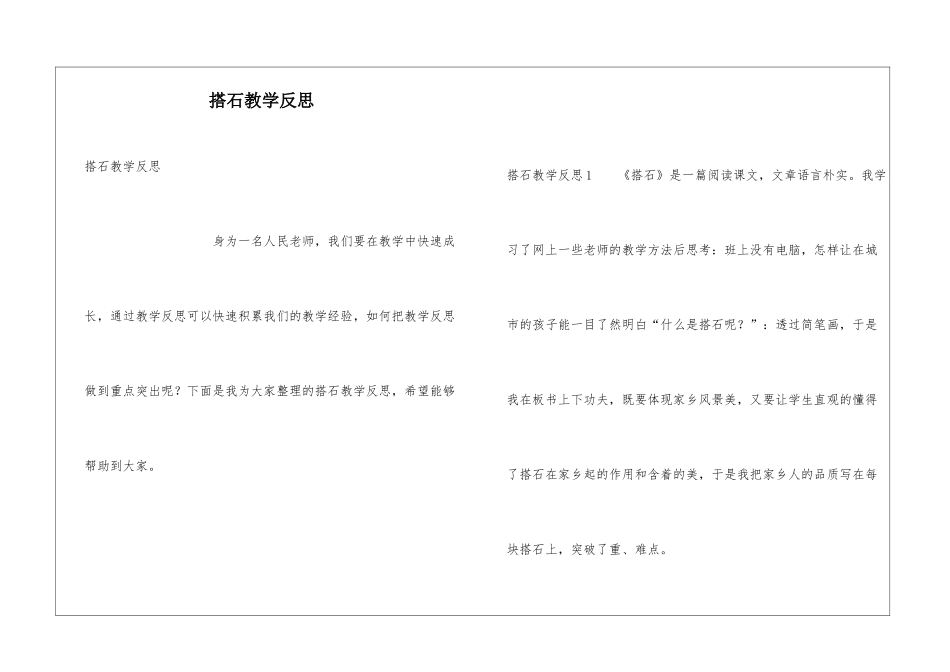 搭石教学反思

搭石教学反思

身为一名人民老师，我们要在教学中快速成长，通过教学反思可以快速积累我们的教学经验，如何把教学反思做到重点突出呢？下面是我为大家整理的搭石教学反思，希望能够帮助到大家。

搭石教学反思1　　《搭石》是一篇阅读课文，文章语言朴实。我学习了网上一些老师的教学方法后思考：班上没有电脑，怎样让在城市的孩子能一目了然明白“什么是搭石呢？”：透过简笔画，于是我在板书上下功夫，既要体现家乡风景美，又要让学生直观的懂得了搭石在家乡起的作用和含着的美，于是我把家乡人的品质写在每块搭石上，突破了重、难点。